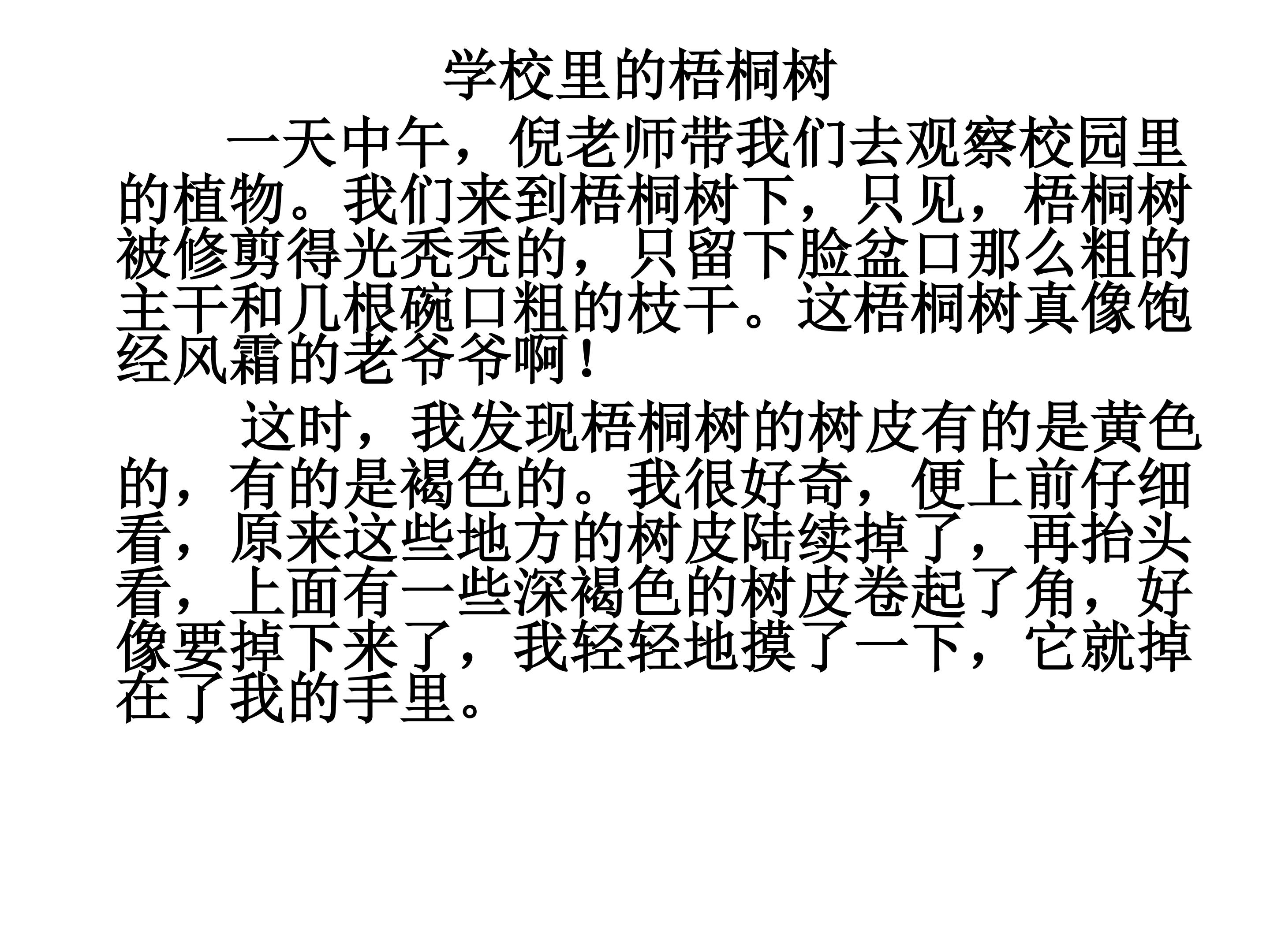 学校里的梧桐树

一天中午，倪老师带我们去观察校园里的植物。我们来到梧桐树下，只见，梧桐树被修剪得光秃秃的，只留下脸盆口那么粗的主干和几根碗口粗的枝干。这梧桐树真像饱经风霜的老爷爷啊！

这时，我发现梧桐树的树皮有的是黄色的，有的是褐色的。我很好奇，便上前仔细看，原来这些地方的树皮陆续掉了，再抬头看，上面有一些深褐色的树皮卷起了角，好像要掉下来了，我轻轻地摸了一下，它就掉在了我的手里。